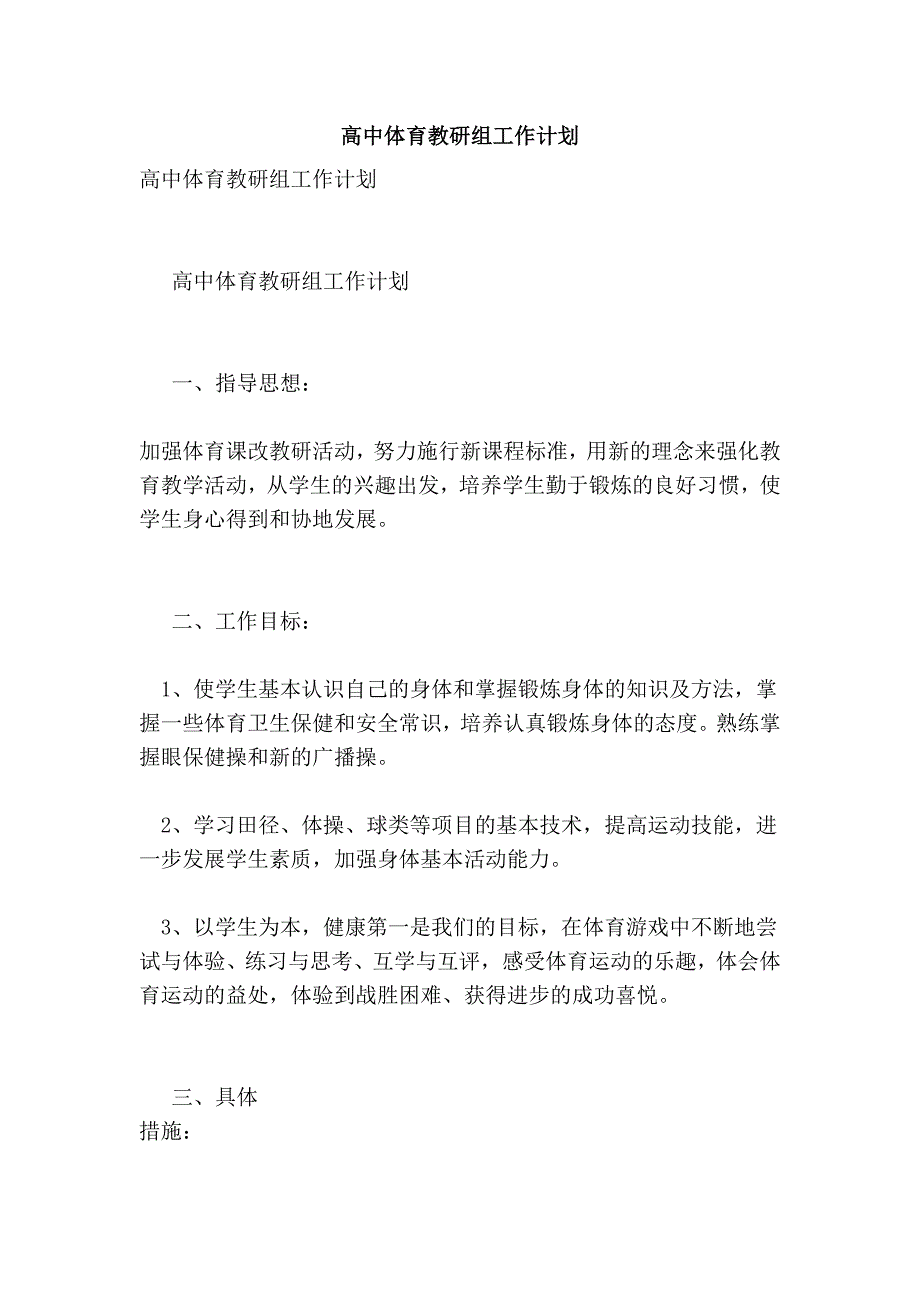 高中体育教研组工作计划

高中体育教研组工作计划

高中体育教研组工作计划

一、指导思想：

加强体育课改教研活动，努力施行新课程标准，用新的理念来强化教育教学活动，从学生的兴趣出发，培养学生勤于锻炼的良好习惯，使学生身心得到和协地发展。

二、工作目标：

1、使学生基本认识自己的身体和掌握锻炼身体的知识及方法，掌握一些体育卫生保健和安全常识，培养认真锻炼身体的态度。熟练掌握眼保健操和新的广播操。

2、学习田径、体操、球类等项目的基本技术，提高运动技能，进一步发展学生素质，加强身体基本活动能力。

3、以学生为本，健康第一是我们的目标，在体育游戏中不断地尝试与体验、练习与思考、互学与互评，感受体育运动的乐趣，体会体育运动的益处，体验到战胜困难、获得进步的成功喜悦。

三、具体
措施：